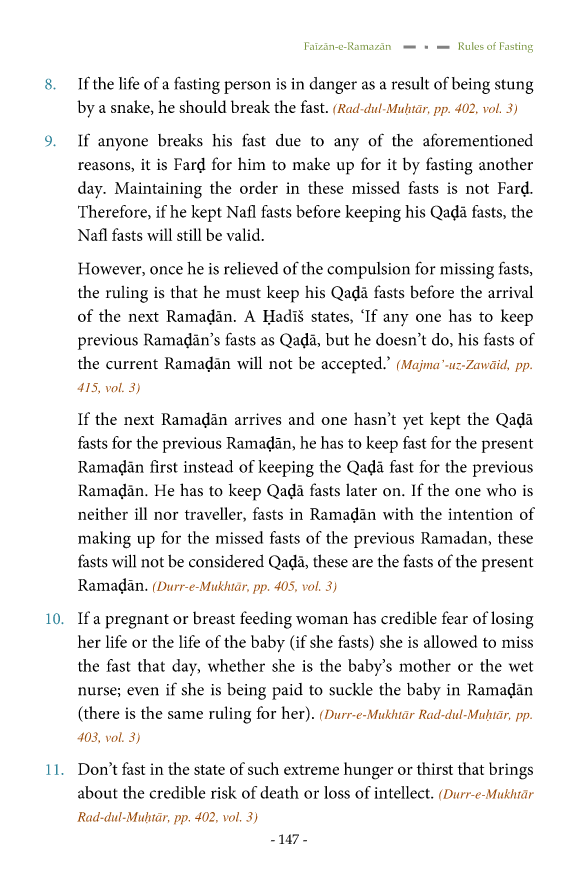 Faizān-e-Ramazān Rules of Fasting

8. If the life of a fasting person is in danger as a result of being stung by a snake, he should break the fast. (Rad-dul-Muḥtār, pp. 402, vol. 3)

9. If anyone breaks his fast due to any of the aforementioned reasons, it is Farḍ for him to make up for it by fasting another day. Maintaining the order in these missed fasts is not Farḍ. Therefore, if he kept Nafl fasts before keeping his Qaḍā fasts, the Nafl fasts will still be valid.

However, once he is relieved of the compulsion for missing fasts, the ruling is that he must keep his Qaḍā fasts before the arrival of the next Ramaḍān. A Ḥadīš states, 'If any one has to keep previous Ramaḍān's fasts as Qaḍā, but he doesn't do, his fasts of the current Ramaḍān will not be accepted.' (Majma'-uz-Zawāid, pp. 415, vol. 3)

If the next Ramaḍān arrives and one hasn't yet kept the Qaḍā fasts for the previous Ramaḍān, he has to keep fast for the present Ramaḍān first instead of keeping the Qaḍā fast for the previous Ramaḍān. He has to keep Qaḍā fasts later on. If the one who is neither ill nor traveller, fasts in Ramaḍān with the intention of making up for the missed fasts of the previous Ramadan, these fasts will not be considered Qaḍā, these are the fasts of the present Ramaḍān. (Durr-e-Mukhtār, pp. 405, vol. 3)

10. If a pregnant or breast feeding woman has credible fear of losing her life or the life of the baby (if she fasts) she is allowed to miss the fast that day, whether she is the baby's mother or the wet nurse; even if she is being paid to suckle the baby in Ramaḍān (there is the same ruling for her). (Durr-e-Mukhtār Rad-dul-Muḥtār, pp. 403, vol. 3)

11. Don't fast in the state of such extreme hunger or thirst that brings about the credible risk of death or loss of intellect. (Durr-e-Mukhtār Rad-dul-Muḥtār, pp. 402, vol. 3)

- 147 -